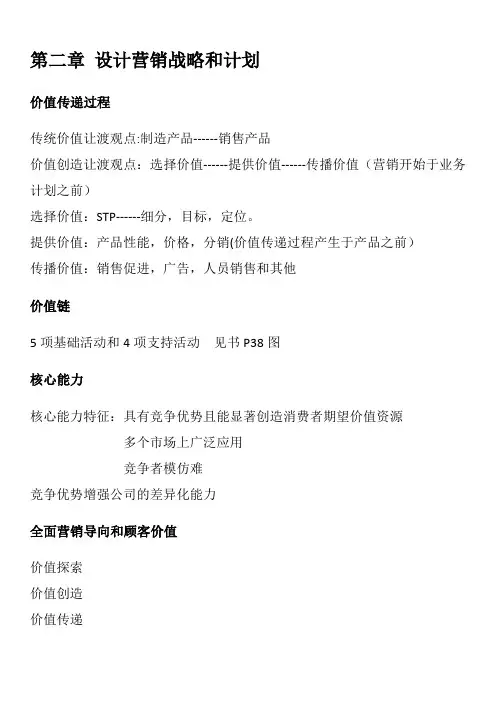 第二章 设计营销战略和计划

价值传递过程

传统价值让渡观点:制造产品------销售产品

价值创造让渡观点：选择价值------提供价值------传播价值（营销开始于业务计划之前）

选择价值：STP------细分，目标，定位。

提供价值：产品性能，价格，分销(价值传递过程产生于产品之前）

传播价值：销售促进，广告，人员销售和其他

价值链

5 项基础活动和 4 项支持活动 见书 P38 图

核心能力

核心能力特征：具有竞争优势且能显著创造消费者期望价值资源

多个市场上广泛应用

竞争者模仿难

竞争优势增强公司的差异化能力

全面营销导向和顾客价值

价值探索

价值创造

价值传递